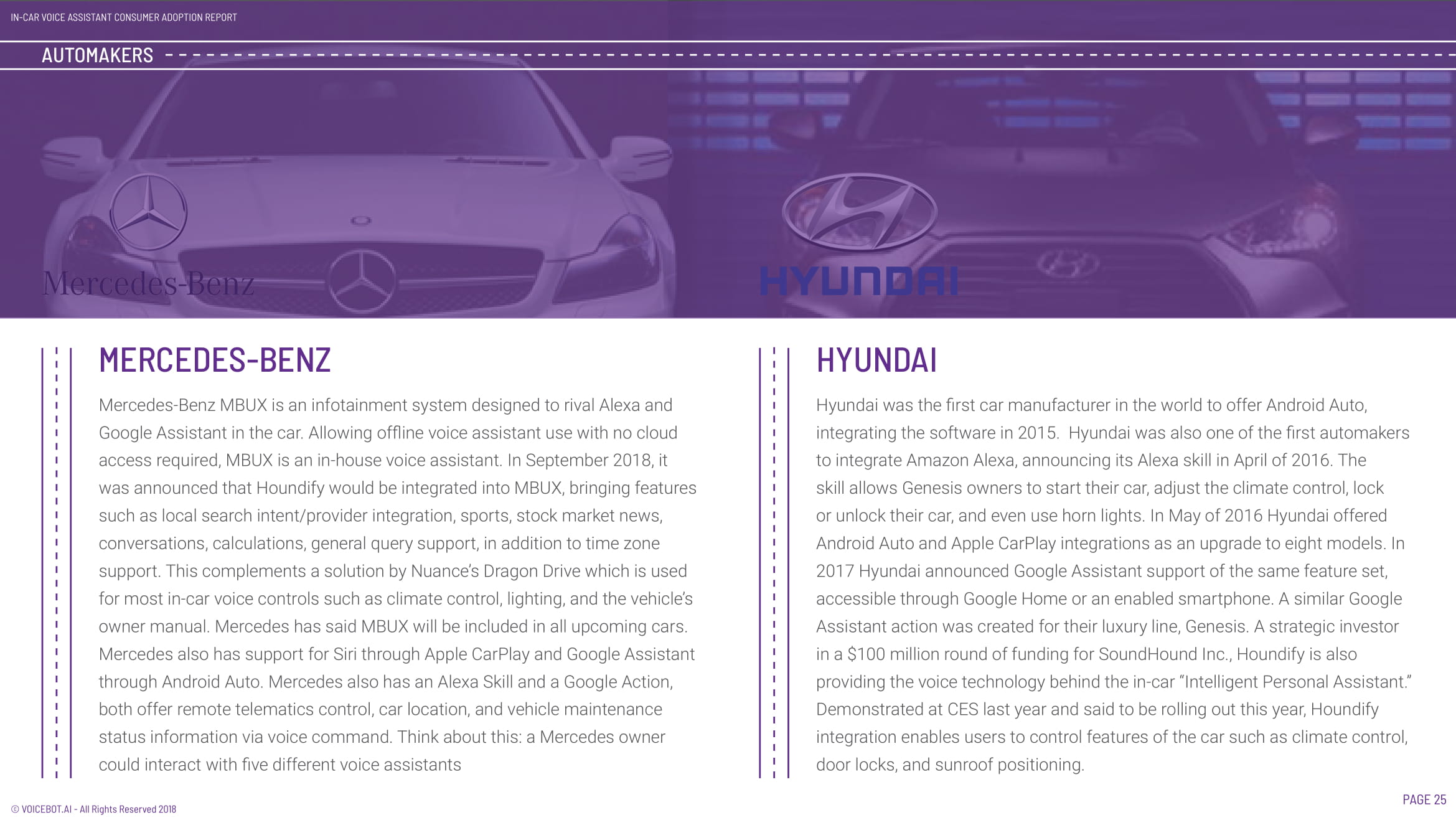 IN-CAR VOICE ASSISTANT CONSUMER ADOPTION REPORT

AUTOMAKERS

Mercedes-Benz

HYUNDAI

MERCEDES-BENZ

Mercedes-Benz MBUX is an infotainment system designed to rival Alexa and Google Assistant in the car. Allowing offline voice assistant use with no cloud access required, MBUX is an in-house voice assistant. In September 2018, it was announced that Houndify would be integrated into MBUX, bringing features such as local search intent/provider integration, sports, stock market news, conversations, calculations, general query support, in addition to time zone support. This complements a solution by Nuance's Dragon Drive which is used for most in-car voice controls such as climate control, lighting, and the vehicle's owner manual. Mercedes has said MBUX will be included in all upcoming cars. Mercedes also has support for Siri through Apple CarPlay and Google Assistant through Android Auto. Mercedes also has an Alexa Skill and a Google Action, both offer remote telematics control, car location, and vehicle maintenance status information via voice command. Think about this: a Mercedes owner could interact with five different voice assistants

HYUNDAI

Hyundai was the first car manufacturer in the world to offer Android Auto, integrating the software in 2015. Hyundai was also one of the first automakers to integrate Amazon Alexa, announcing its Alexa skill in April of 2016. The skill allows Genesis owners to start their car, adjust the climate control, lock or unlock their car, and even use horn lights. In May of 2016 Hyundai offered Android Auto and Apple CarPlay integrations as an upgrade to eight models. In 2017 Hyundai announced Google Assistant support of the same feature set, accessible through Google Home or an enabled smartphone. A similar Google Assistant action was created for their luxury line, Genesis. A strategic investor in a $100 million round of funding for SoundHound Inc., Houndify is also providing the voice technology behind the in-car "Intelligent Personal Assistant." Demonstrated at CES last year and said to be rolling out this year, Houndify integration enables users to control features of the car such as climate control, door locks, and sunroof positioning.

© VOICEBOT.AI - All Rights Reserved 2018

PAGE 25